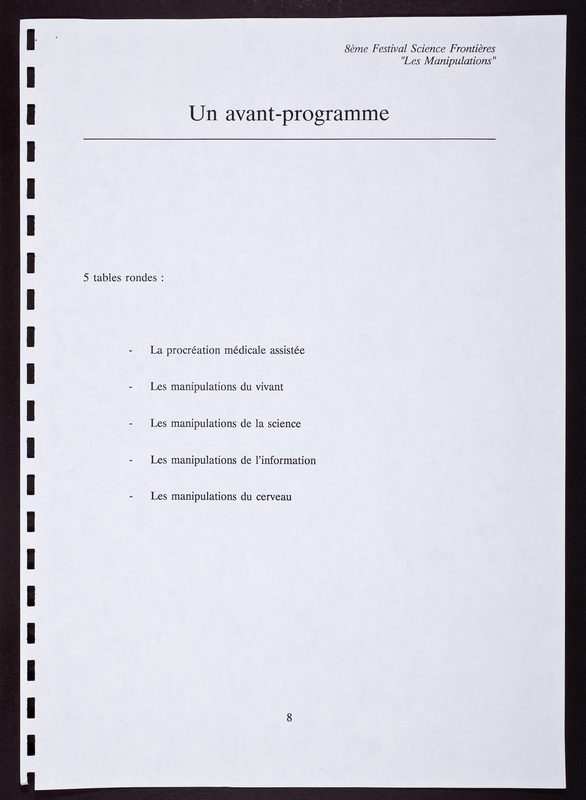 8ème Festival Science Frontières
"Les Manipulations"

Un avant-programme

5 tables rondes :

- La procréation médicale assistée

- Les manipulations du vivant

- Les manipulations de la science

- Les manipulations de l'information

- Les manipulations du cerveau

8